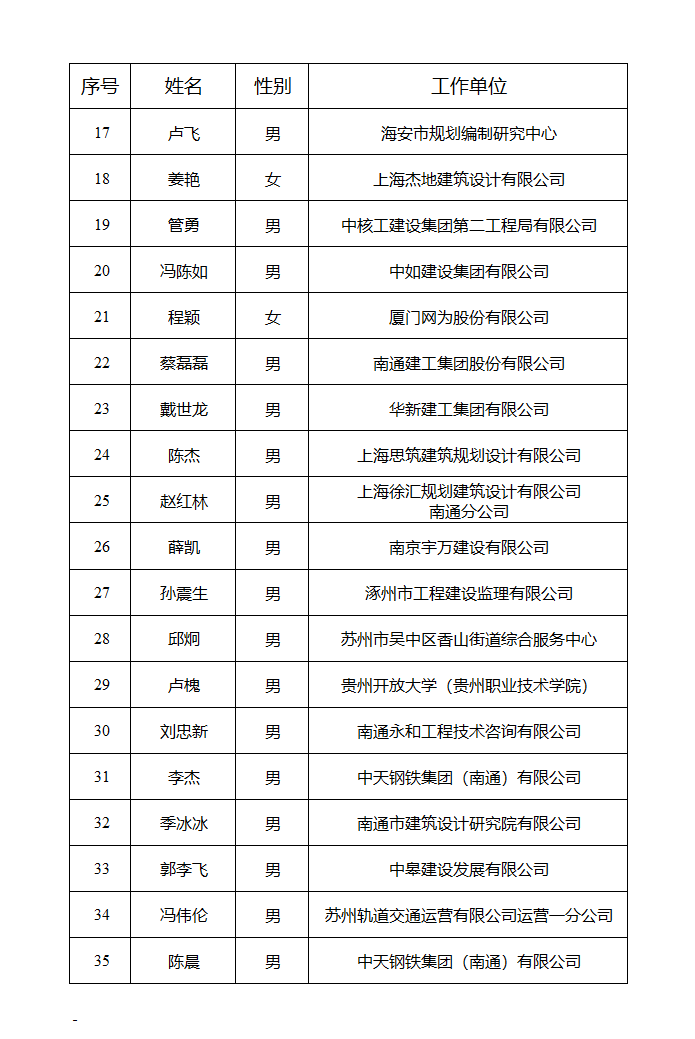 | 序号 | 姓名 | 性别 | 工作单位 |
|---|---|---|---|
| 17 | 卢飞 | 男 | 海安市规划编制研究中心 |
| 18 | 姜艳 | 女 | 上海杰地建筑设计有限公司 |
| 19 | 管勇 | 男 | 中核工建设集团第二工程局有限公司 |
| 20 | 冯陈如 | 男 | 中如建设集团有限公司 |
| 21 | 程颖 | 女 | 厦门网为股份有限公司 |
| 22 | 蔡磊磊 | 男 | 南通建工集团股份有限公司 |
| 23 | 戴世龙 | 男 | 华新建工集团有限公司 |
| 24 | 陈杰 | 男 | 上海思筑建筑规划设计有限公司 |
| 25 | 赵红林 | 男 | 上海徐汇规划建筑设计有限公司南通分公司 |
| 26 | 薛凯 | 男 | 南京宇万建设有限公司 |
| 27 | 孙震生 | 男 | 涿州市工程建设监理有限公司 |
| 28 | 邱炯 | 男 | 苏州市吴中区香山街道综合服务中心 |
| 29 | 卢槐 | 男 | 贵州开放大学（贵州职业技术学院） |
| 30 | 刘忠新 | 男 | 南通永和工程技术咨询有限公司 |
| 31 | 李杰 | 男 | 中天钢铁集团（南通）有限公司 |
| 32 | 季冰冰 | 男 | 南通市建筑设计研究院有限公司 |
| 33 | 郭李飞 | 男 | 中皋建设发展有限公司 |
| 34 | 冯伟伦 | 男 | 苏州轨道交通运营有限公司运营一分公司 |
| 35 | 陈晨 | 男 | 中天钢铁集团（南通）有限公司 |

-